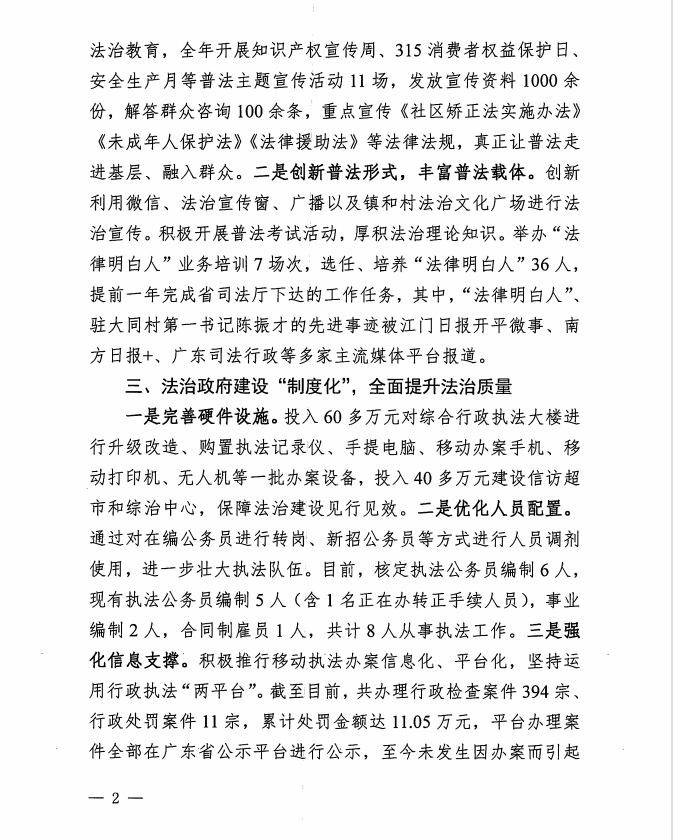 法治教育，全年开展知识产权宣传周、315 消费者权益保护日、安全生产月等普法主题宣传活动 11 场，发放宣传资料 1000 余份，解答群众咨询 100 余条，重点宣传《社区矫正法实施办法》《未成年人保护法》《法律援助法》等法律法规，真正让普法走进基层、融入群众。二是创新普法形式，丰富普法载体。创新利用微信、法治宣传窗、广播以及镇和村法治文化广场进行法治宣传。积极开展普法考试活动，厚积法治理论知识。举办“法律明白人”业务培训 7 场次，选任、培养“法律明白人”36 人，提前一年完成省司法厅下达的工作任务，其中，“法律明白人”、驻大同村第一书记陈振才的先进事迹被江门日报开平微事、南方日报+、广东司法行政等多家主流媒体平台报道。

三、法治政府建设“制度化”，全面提升法治质量

一是完善硬件设施。投入 60 多万元对综合行政执法大楼进行升级改造、购置执法记录仪、手提电脑、移动办案手机、移动打印机、无人机等一批办案设备，投入 40 多万元建设信访超市和综治中心，保障法治建设见行见效。二是优化人员配置。通过对在编公务员进行转岗、新招公务员等方式进行人员调剂使用，进一步壮大执法队伍。目前，核定执法公务员编制 6 人，现有执法公务员编制 5 人（含 1 名正在办转正手续人员），事业编制 2 人，合同制雇员 1 人，共计 8 人从事执法工作。三是强化信息支撑。积极推行移动执法办案信息化、平台化，坚持运用行政执法“两平台”。截至目前，共办理行政检查案件 394 宗、行政处罚案件 11 宗，累计处罚金额达 11.05 万元，平台办理案件全部在广东省公示平台进行公示，至今未发生因办案而引起

— 2 —